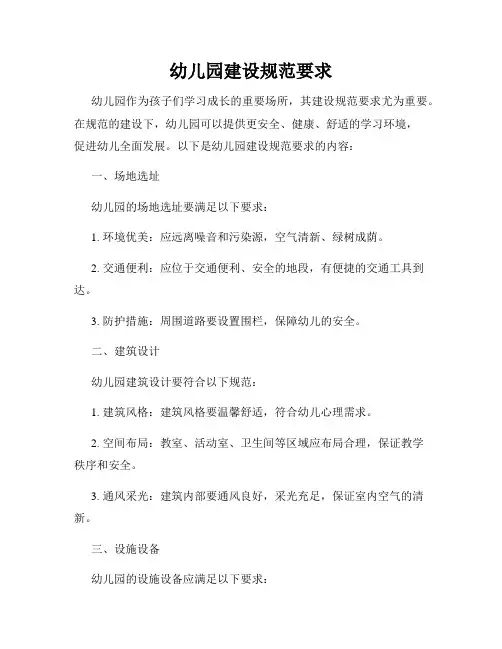 幼儿园建设规范要求

幼儿园作为孩子们学习成长的重要场所，其建设规范要求尤为重要。在规范的建设下，幼儿园可以提供更安全、健康、舒适的学习环境，促进幼儿全面发展。以下是幼儿园建设规范要求的内容：

一、场地选址

幼儿园的场地选址要满足以下要求：

1. 环境优美：应远离噪音和污染源，空气清新、绿树成荫。

2. 交通便利：应位于交通便利、安全的地段，有便捷的交通工具到达。

3. 防护措施：周围道路要设置围栏，保障幼儿的安全。

二、建筑设计

幼儿园建筑设计要符合以下规范：

1. 建筑风格：建筑风格要温馨舒适，符合幼儿心理需求。

2. 空间布局：教室、活动室、卫生间等区域应布局合理，保证教学秩序和安全。

3. 通风采光：建筑内部要通风良好，采光充足，保证室内空气的清新。

三、设施设备

幼儿园的设施设备应满足以下要求：